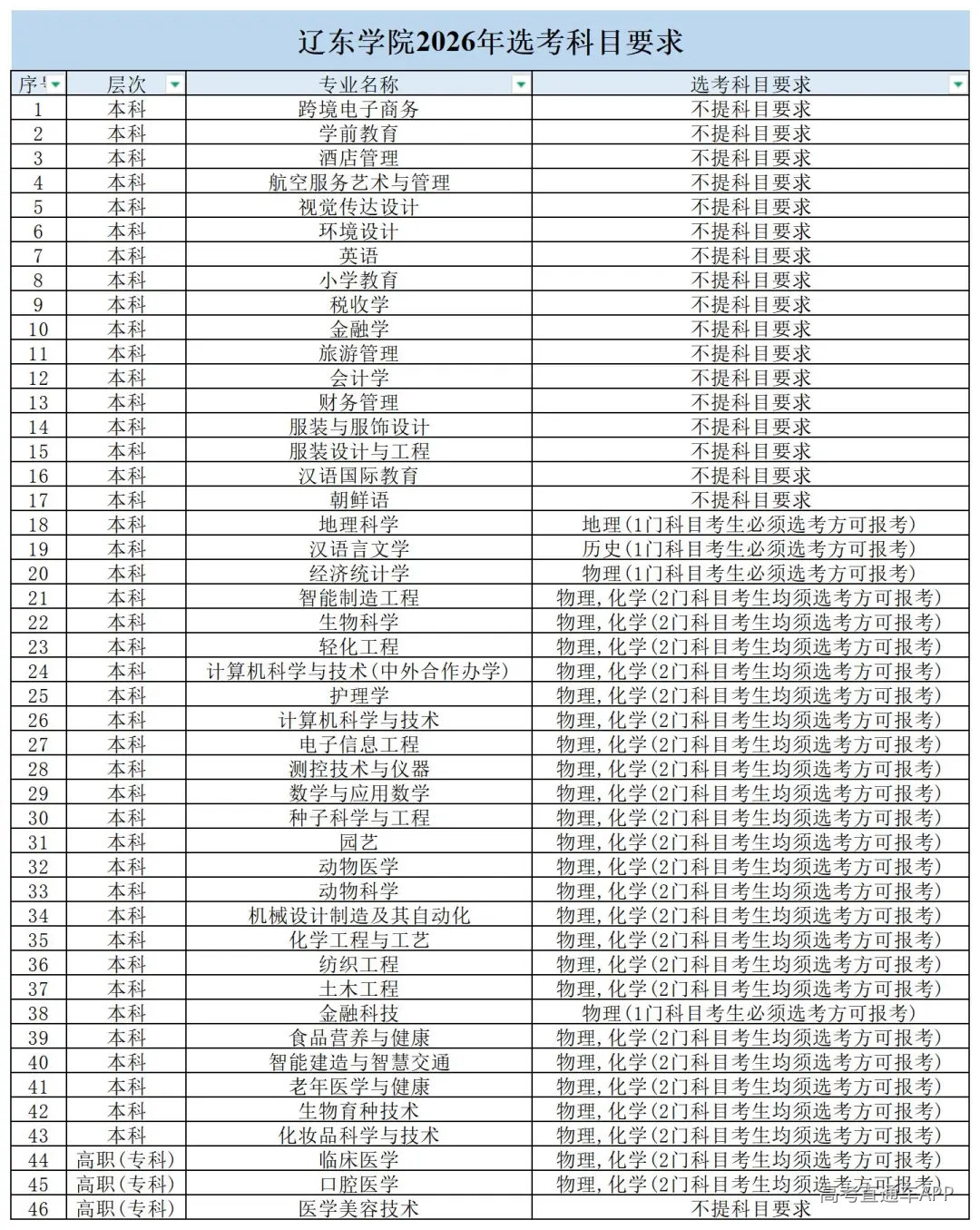 辽东学院2026年选考科目要求

| 序号 | 层次 | 专业名称 | 选考科目要求 |
|---|---|---|---|
| 1 | 本科 | 跨境电子商务 | 不提科目要求 |
| 2 | 本科 | 学前教育 | 不提科目要求 |
| 3 | 本科 | 酒店管理 | 不提科目要求 |
| 4 | 本科 | 航空服务艺术与管理 | 不提科目要求 |
| 5 | 本科 | 视觉传达设计 | 不提科目要求 |
| 6 | 本科 | 环境设计 | 不提科目要求 |
| 7 | 本科 | 英语 | 不提科目要求 |
| 8 | 本科 | 小学教育 | 不提科目要求 |
| 9 | 本科 | 税收学 | 不提科目要求 |
| 10 | 本科 | 金融学 | 不提科目要求 |
| 11 | 本科 | 旅游管理 | 不提科目要求 |
| 12 | 本科 | 会计学 | 不提科目要求 |
| 13 | 本科 | 财务管理 | 不提科目要求 |
| 14 | 本科 | 服装与服饰设计 | 不提科目要求 |
| 15 | 本科 | 服装设计与工程 | 不提科目要求 |
| 16 | 本科 | 汉语国际教育 | 不提科目要求 |
| 17 | 本科 | 朝鲜语 | 不提科目要求 |
| 18 | 本科 | 地理科学 | 地理(1门科目考生必须选考方可报考) |
| 19 | 本科 | 汉语言文学 | 历史(1门科目考生必须选考方可报考) |
| 20 | 本科 | 经济统计学 | 物理(1门科目考生必须选考方可报考) |
| 21 | 本科 | 智能制造工程 | 物理,化学(2门科目考生均须选考方可报考) |
| 22 | 本科 | 生物科学 | 物理,化学(2门科目考生均须选考方可报考) |
| 23 | 本科 | 轻化工程 | 物理,化学(2门科目考生均须选考方可报考) |
| 24 | 本科 | 计算机科学与技术(中外合作办学) | 物理,化学(2门科目考生均须选考方可报考) |
| 25 | 本科 | 护理学 | 物理,化学(2门科目考生均须选考方可报考) |
| 26 | 本科 | 计算机科学与技术 | 物理,化学(2门科目考生均须选考方可报考) |
| 27 | 本科 | 电子信息工程 | 物理,化学(2门科目考生均须选考方可报考) |
| 28 | 本科 | 测控技术与仪器 | 物理,化学(2门科目考生均须选考方可报考) |
| 29 | 本科 | 数学与应用数学 | 物理,化学(2门科目考生均须选考方可报考) |
| 30 | 本科 | 种子科学与工程 | 物理,化学(2门科目考生均须选考方可报考) |
| 31 | 本科 | 园艺 | 物理,化学(2门科目考生均须选考方可报考) |
| 32 | 本科 | 动物医学 | 物理,化学(2门科目考生均须选考方可报考) |
| 33 | 本科 | 动物科学 | 物理,化学(2门科目考生均须选考方可报考) |
| 34 | 本科 | 机械设计制造及其自动化 | 物理,化学(2门科目考生均须选考方可报考) |
| 35 | 本科 | 化学工程与工艺 | 物理,化学(2门科目考生均须选考方可报考) |
| 36 | 本科 | 纺织工程 | 物理,化学(2门科目考生均须选考方可报考) |
| 37 | 本科 | 土木工程 | 物理,化学(2门科目考生均须选考方可报考) |
| 38 | 本科 | 金融科技 | 物理(1门科目考生必须选考方可报考) |
| 39 | 本科 | 食品营养与健康 | 物理,化学(2门科目考生均须选考方可报考) |
| 40 | 本科 | 智能建造与智慧交通 | 物理,化学(2门科目考生均须选考方可报考) |
| 41 | 本科 | 老年医学与健康 | 物理,化学(2门科目考生均须选考方可报考) |
| 42 | 本科 | 生物育种技术 | 物理,化学(2门科目考生均须选考方可报考) |
| 43 | 本科 | 化妆品科学与技术 | 物理,化学(2门科目考生均须选考方可报考) |
| 44 | 高职(专科) | 临床医学 | 物理,化学(2门科目考生均须选考方可报考) |
| 45 | 高职(专科) | 口腔医学 | 物理,化学(2门科目考生均须选考方可报考) |
| 46 | 高职(专科) | 医学美容技术 | 不提科目要求 |

高考直通车APP